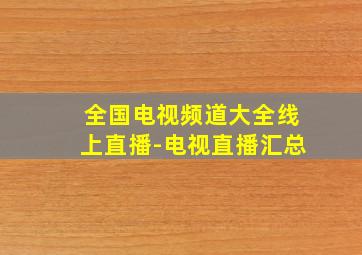 全国电视频道大全线上直播-电视直播汇总